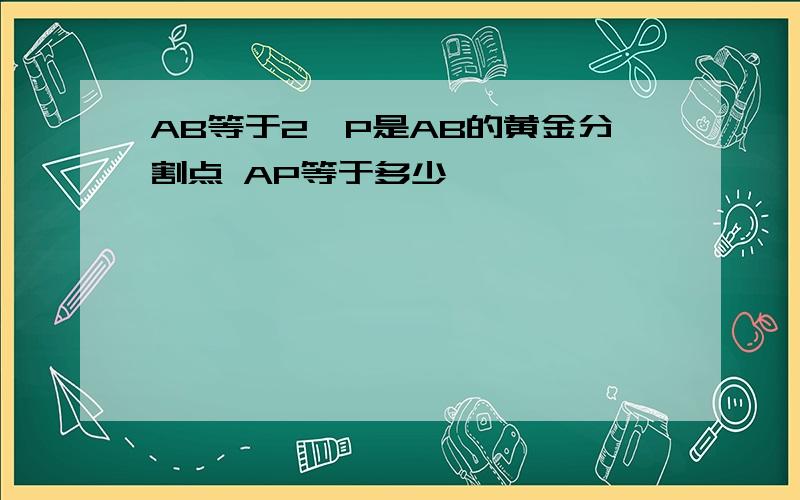 AB等于2，P是AB的黄金分割点 AP等于多少